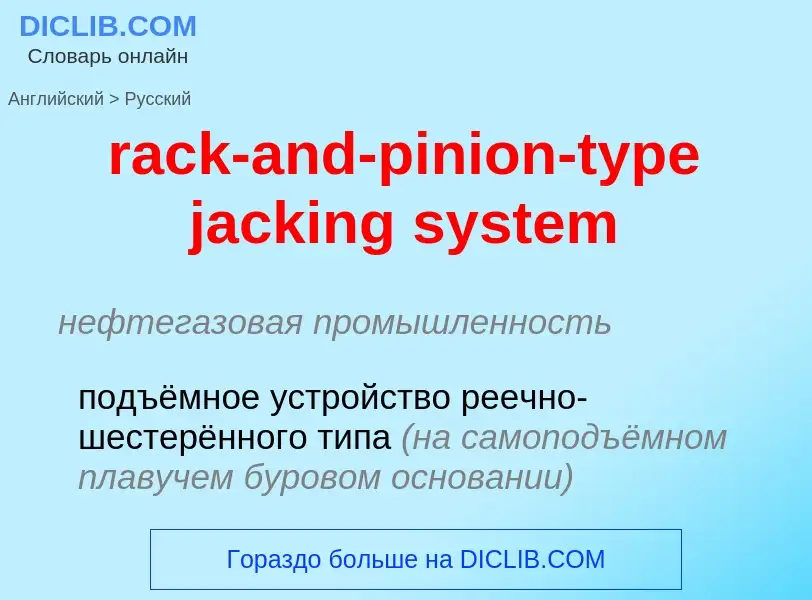 DICLIB.COM
Словарь онлайн

Английский > Русский

rack-and-pinion-type jacking system

нефтегазовая промышленность

подъёмное устройство реечно-шестерённого типа (на самоподъёмном плавучем буровом основании)

Гораздо больше на DICLIB.COM